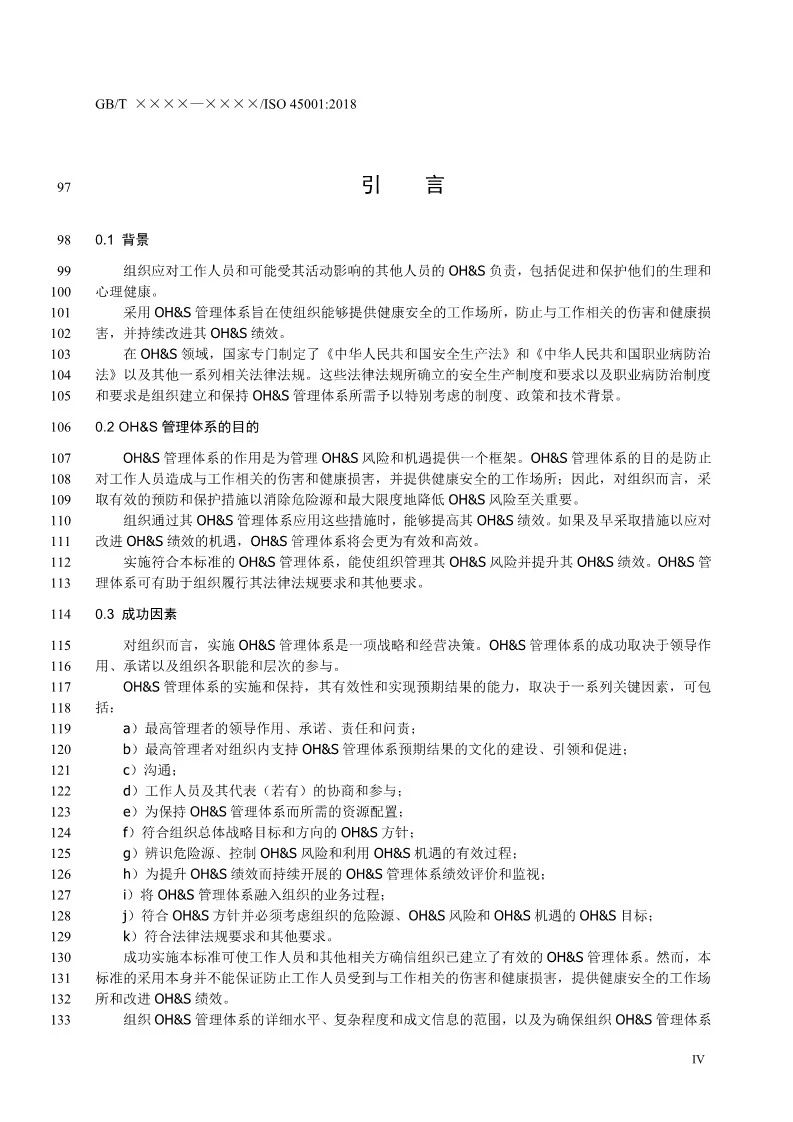 GB/T ××××—××××/ISO 45001:2018

97 引 言

98 0.1 背景

99 组织应对工作人员和可能受其活动影响的其他人员的 OH&S 负责，包括促进和保护他们的生理和
100 心理健康。
101 采用 OH&S 管理体系旨在使组织能够提供健康安全的工作场所，防止与工作相关的伤害和健康损
102 害，并持续改进其 OH&S 绩效。
103 在 OH&S 领域，国家专门制定了《中华人民共和国安全生产法》和《中华人民共和国职业病防治
104 法》以及其他一系列相关法律法规。这些法律法规所确立的安全生产制度和要求以及职业病防治制度
105 和要求是组织建立和保持 OH&S 管理体系所需予以特别考虑的制度、政策和技术背景。

106 0.2 OH&S 管理体系的目的

107 OH&S 管理体系的作用是为管理 OH&S 风险和机遇提供一个框架。OH&S 管理体系的目的是防止
108 对工作人员造成与工作相关的伤害和健康损害，并提供健康安全的工作场所；因此，对组织而言，采
109 取有效的预防和保护措施以消除危险源和最大限度地降低 OH&S 风险至关重要。
110 组织通过其 OH&S 管理体系应用这些措施时，能够提高其 OH&S 绩效。如果及早采取措施以应对
111 改进 OH&S 绩效的机遇，OH&S 管理体系将会更为有效和高效。
112 实施符合本标准的 OH&S 管理体系，能使组织管理其 OH&S 风险并提升其 OH&S 绩效。OH&S 管
113 理体系可有助于组织履行其法律法规要求和其他要求。

114 0.3 成功因素

115 对组织而言，实施 OH&S 管理体系是一项战略和经营决策。OH&S 管理体系的成功取决于领导作
116 用、承诺以及组织各职能和层次的参与。
117 OH&S 管理体系的实施和保持，其有效性和实现预期结果的能力，取决于一系列关键因素，可包
118 括：
119 a）最高管理者的领导作用、承诺、责任和问责；
120 b）最高管理者对组织内支持 OH&S 管理体系预期结果的文化的建设、引领和促进；
121 c）沟通；
122 d）工作人员及其代表（若有）的协商和参与；
123 e）为保持 OH&S 管理体系而所需的资源配置；
124 f）符合组织总体战略目标和方向的 OH&S 方针；
125 g）辨识危险源、控制 OH&S 风险和利用 OH&S 机遇的有效过程；
126 h）为提升 OH&S 绩效而持续开展的 OH&S 管理体系绩效评价和监视；
127 i）将 OH&S 管理体系融入组织的业务过程；
128 j）符合 OH&S 方针并必须考虑组织的危险源、OH&S 风险和 OH&S 机遇的 OH&S 目标；
129 k）符合法律法规要求和其他要求。
130 成功实施本标准可使工作人员和其他相关方确信组织已建立了有效的 OH&S 管理体系。然而，本
131 标准的采用本身并不能保证防止工作人员受到与工作相关的伤害和健康损害，提供健康安全的工作场
132 所和改进 OH&S 绩效。
133 组织 OH&S 管理体系的详细水平、复杂程度和成文信息的范围，以及为确保组织 OH&S 管理体系

IV